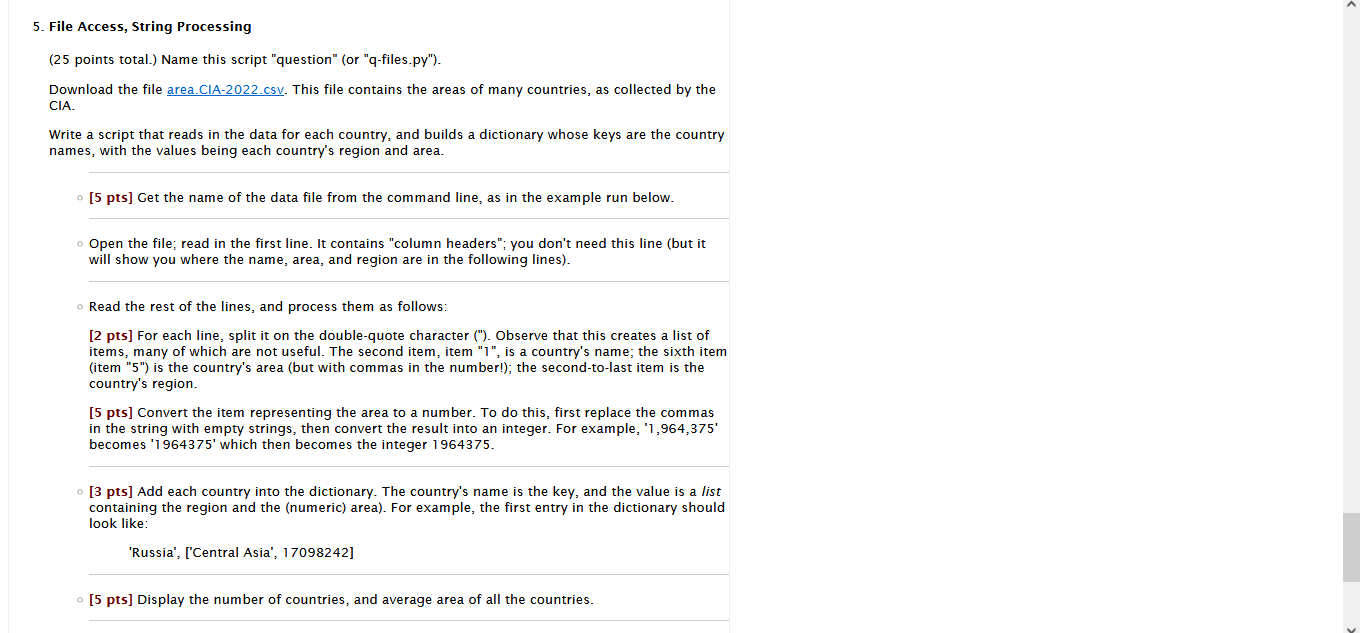 5. File Access, String Processing

(25 points total.) Name this script "question" (or "q-files.py").

Download the file area.CIA-2022.csv. This file contains the areas of many countries, as collected by the CIA.

Write a script that reads in the data for each country, and builds a dictionary whose keys are the country names, with the values being each country's region and area.

◦ [5 pts] Get the name of the data file from the command line, as in the example run below.

◦ Open the file; read in the first line. It contains "column headers"; you don't need this line (but it will show you where the name, area, and region are in the following lines).

◦ Read the rest of the lines, and process them as follows:

[2 pts] For each line, split it on the double-quote character ("). Observe that this creates a list of items, many of which are not useful. The second item, item "1", is a country's name; the sixth item (item "5") is the country's area (but with commas in the number!); the second-to-last item is the country's region.

[5 pts] Convert the item representing the area to a number. To do this, first replace the commas in the string with empty strings, then convert the result into an integer. For example, '1,964,375' becomes '1964375' which then becomes the integer 1964375.

◦ [3 pts] Add each country into the dictionary. The country's name is the key, and the value is a list containing the region and the (numeric) area). For example, the first entry in the dictionary should look like:

'Russia', ['Central Asia', 17098242]

◦ [5 pts] Display the number of countries, and average area of all the countries.